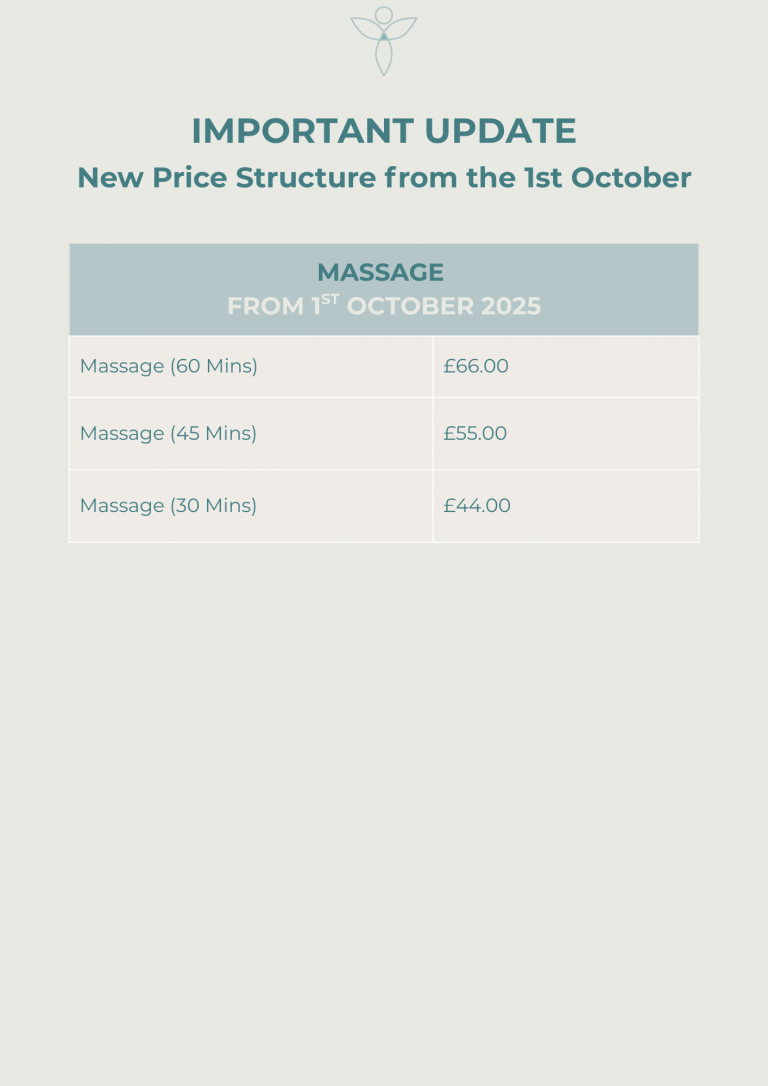 IMPORTANT UPDATE
New Price Structure from the 1st October

| MASSAGE FROM 1ST OCTOBER 2025 | |
|---|---|
| Massage (60 Mins) | £66.00 |
| Massage (45 Mins) | £55.00 |
| Massage (30 Mins) | £44.00 |